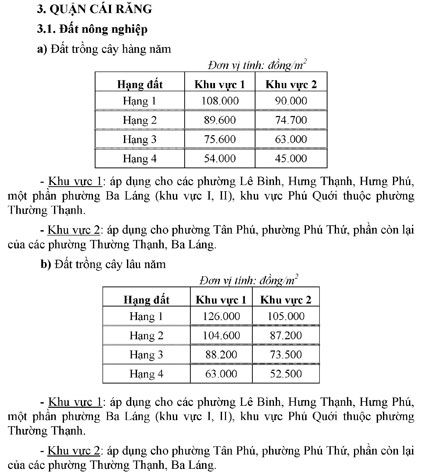 3. QUẬN CÁI RĂNG

3.1. Đất nông nghiệp

a) Đất trồng cây hàng năm

Đơn vị tính: đồng/$m^2$

| Hạng đất | Khu vực 1 | Khu vực 2 |
|---|---|---|
| Hạng 1 | 108.000 | 90.000 |
| Hạng 2 | 89.600 | 74.700 |
| Hạng 3 | 75.600 | 63.000 |
| Hạng 4 | 54.000 | 45.000 |

- Khu vực 1: áp dụng cho các phường Lê Bình, Hưng Thạnh, Hưng Phú, một phần phường Ba Láng (khu vực I, II), khu vực Phú Quới thuộc phường Thường Thạnh.

- Khu vực 2: áp dụng cho phường Tân Phú, phường Phú Thứ, phần còn lại của các phường Thường Thạnh, Ba Láng.

b) Đất trồng cây lâu năm

Đơn vị tính: đồng/$m^2$

| Hạng đất | Khu vực 1 | Khu vực 2 |
|---|---|---|
| Hạng 1 | 126.000 | 105.000 |
| Hạng 2 | 104.600 | 87.200 |
| Hạng 3 | 88.200 | 73.500 |
| Hạng 4 | 63.000 | 52.500 |

- Khu vực 1: áp dụng cho các phường Lê Bình, Hưng Thạnh, Hưng Phú, một phần phường Ba Láng (khu vực I, II), khu vực Phú Quới thuộc phường Thường Thạnh.

- Khu vực 2: áp dụng cho phường Tân Phú, phường Phú Thứ, phần còn lại của các phường Thường Thạnh, Ba Láng.